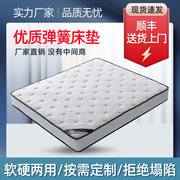 实力厂家 | 品质无忧

现货速发

顺丰
送货上门

优质弹簧床垫

厂家直销 没有中间商

软硬两用/按需定制/拒绝塌陷